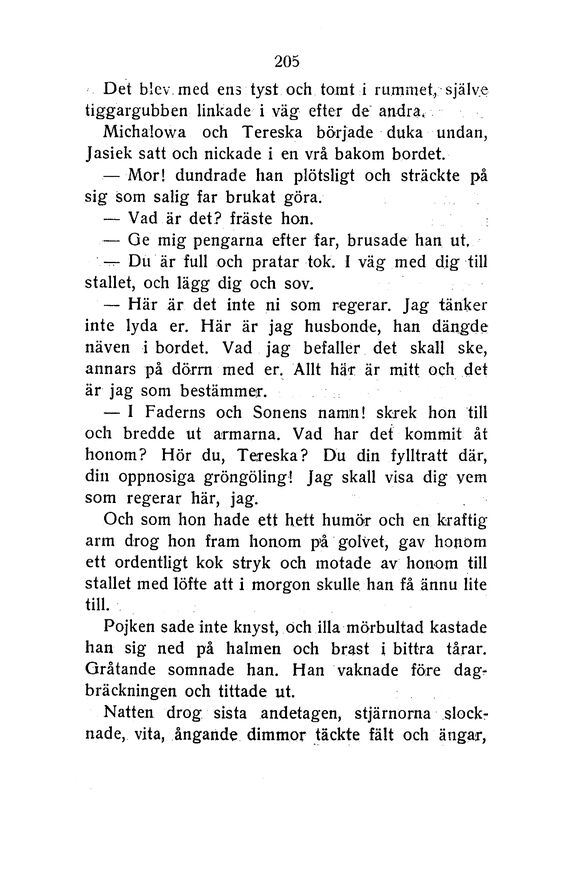 205

Det blev med ens tyst och tomt i rummet, själve tiggargubben linkade i väg efter de andra.

Michalowa och Tereska började duka undan, Jasiek satt och nickade i en vrå bakom bordet.

— Mor! dundrade han plötsligt och sträckte på sig som salig far brukat göra.

— Vad är det? fräste hon.

— Ge mig pengarna efter far, brusade han ut.

— Du är full och pratar tok. I väg med dig till stallet, och lägg dig och sov.

— Här är det inte ni som regerar. Jag tänker inte lyda er. Här är jag husbonde, han dängde näven i bordet. Vad jag befaller det skall ske, annars på dörrn med er. Allt här är mitt och det är jag som bestämmer.

— I Faderns och Sonens namn! skrek hon till och bredde ut armarna. Vad har det kommit åt honom? Hör du, Tereska? Du din fylltratt där, din oppnosiga gröngöling! Jag skall visa dig vem som regerar här, jag.

Och som hon hade ett hett humör och en kraftig arm drog hon fram honom på golvet, gav honom ett ordentligt kok stryk och motade av honom till stallet med löfte att i morgon skulle han få ännu lite till.

Pojken sade inte knyst, och illa mörbultad kastade han sig ned på halmen och brast i bittra tårar. Gråtande somnade han. Han vaknade före dagbräckningen och tittade ut.

Natten drog sista andetagen, stjärnorna slocknade, vita, ångande dimmor täckte fält och ängar,